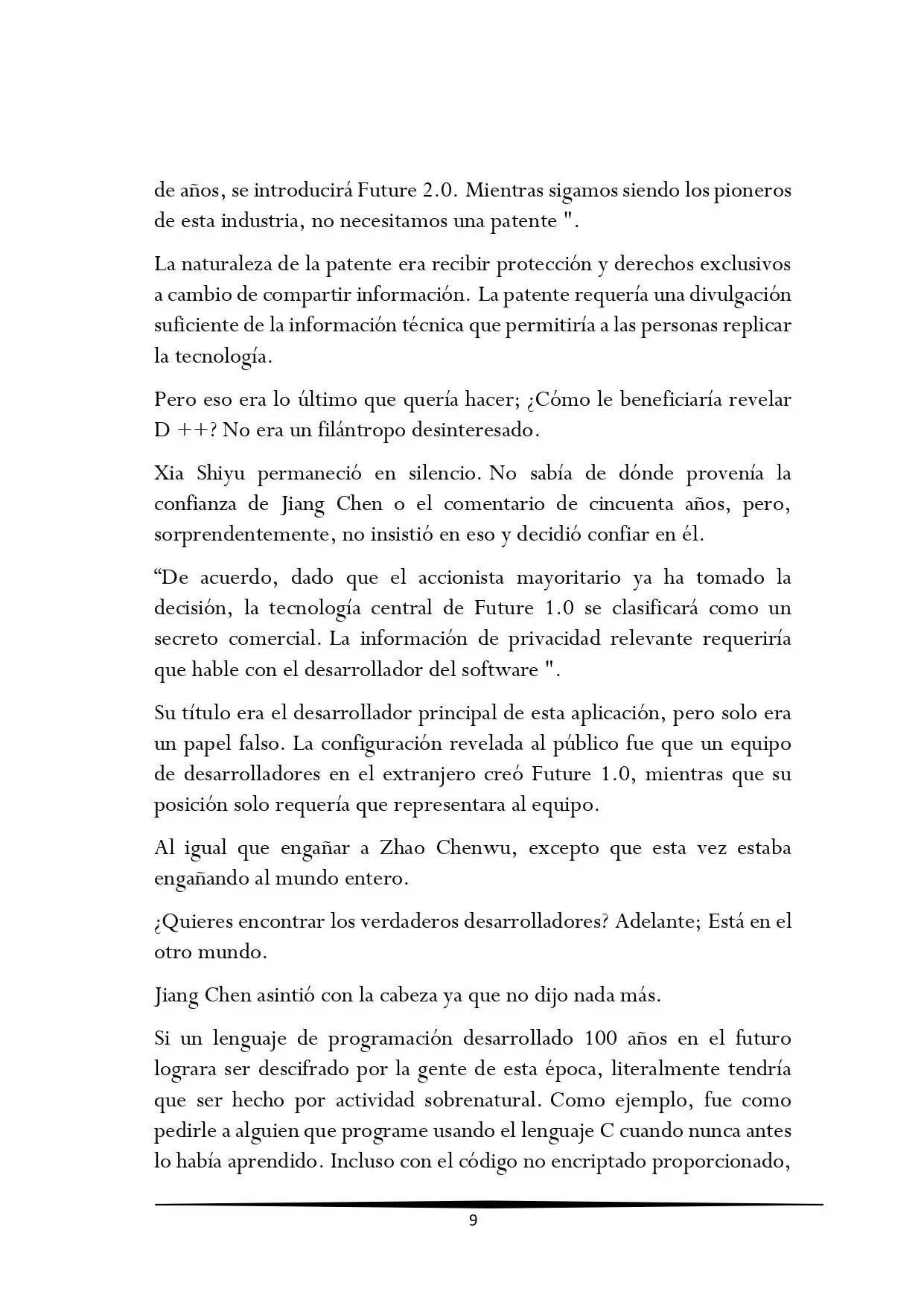 de años, se introducirá Future 2.0. Mientras sigamos siendo los pioneros de esta industria, no necesitamos una patente ".

La naturaleza de la patente era recibir protección y derechos exclusivos a cambio de compartir información. La patente requería una divulgación suficiente de la información técnica que permitiría a las personas replicar la tecnología.

Pero eso era lo último que quería hacer; ¿Cómo le beneficiaría revelar D ++? No era un filántropo desinteresado.

Xia Shiyu permaneció en silencio. No sabía de dónde provenía la confianza de Jiang Chen o el comentario de cincuenta años, pero, sorprendentemente, no insistió en eso y decidió confiar en él.

“De acuerdo, dado que el accionista mayoritario ya ha tomado la decisión, la tecnología central de Future 1.0 se clasificará como un secreto comercial. La información de privacidad relevante requeriría que hable con el desarrollador del software ".

Su título era el desarrollador principal de esta aplicación, pero solo era un papel falso. La configuración revelada al público fue que un equipo de desarrolladores en el extranjero creó Future 1.0, mientras que su posición solo requería que representara al equipo.

Al igual que engañar a Zhao Chenwu, excepto que esta vez estaba engañando al mundo entero.

¿Quieres encontrar los verdaderos desarrolladores? Adelante; Está en el otro mundo.

Jiang Chen asintió con la cabeza ya que no dijo nada más.

Si un lenguaje de programación desarrollado 100 años en el futuro lograra ser descifrado por la gente de esta época, literalmente tendría que ser hecho por actividad sobrenatural. Como ejemplo, fue como pedirle a alguien que programe usando el lenguaje C cuando nunca antes lo había aprendido. Incluso con el código no encriptado proporcionado,

9